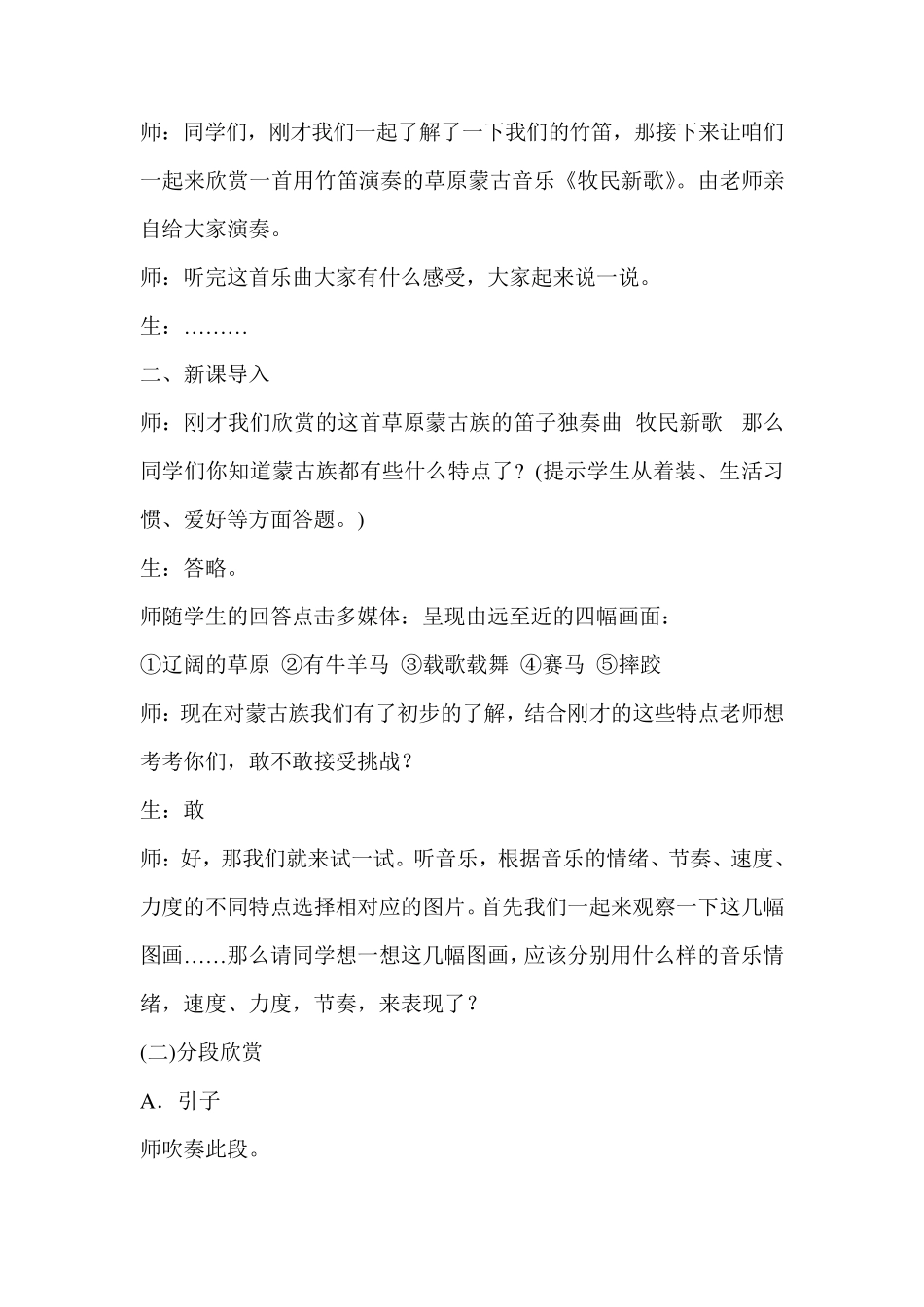 师：同学们，刚才我们一起了解了一下我们的竹笛，那接下来让咱们一起来欣赏一首用竹笛演奏的草原蒙古音乐《牧民新歌》。由老师亲自给大家演奏。

师：听完这首乐曲大家有什么感受，大家起来说一说。

生：………

二、新课导入

师：刚才我们欣赏的这首草原蒙古族的笛子独奏曲 牧民新歌 那么同学们你知道蒙古族都有些什么特点了？(提示学生从着装、生活习惯、爱好等方面答题。)

生：答略。

师随学生的回答点击多媒体：呈现由远至近的四幅画面：

①辽阔的草原 ②有牛羊马 ③载歌载舞 ④赛马 ⑤摔跤

师：现在对蒙古族我们有了初步的了解，结合刚才的这些特点老师想考考你们，敢不敢接受挑战？

生：敢

师：好，那我们就来试一试。听音乐，根据音乐的情绪、节奏、速度、力度的不同特点选择相对应的图片。首先我们一起来观察一下这几幅图画……那么请同学想一想这几幅图画，应该分别用什么样的音乐情绪，速度、力度，节奏，来表现了？

(二)分段欣赏

A．引子

师吹奏此段。